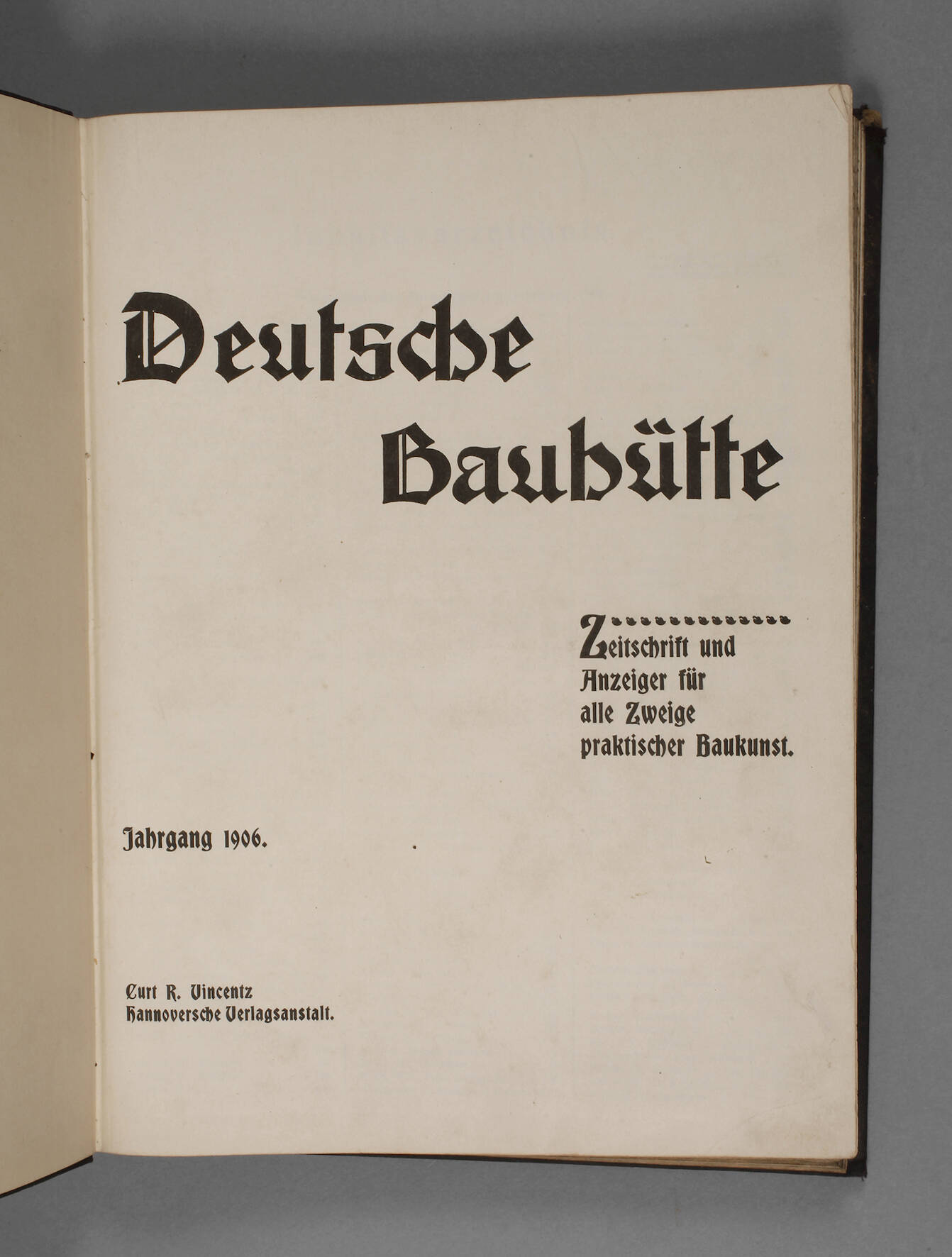 Deutsche Bauhütte

Zeitschrift und Anzeiger für alle Zweige praktischer Baukunst.

Jahrgang 1906.

Curt R. Vincentz
Hannoversche Verlagsanstalt.